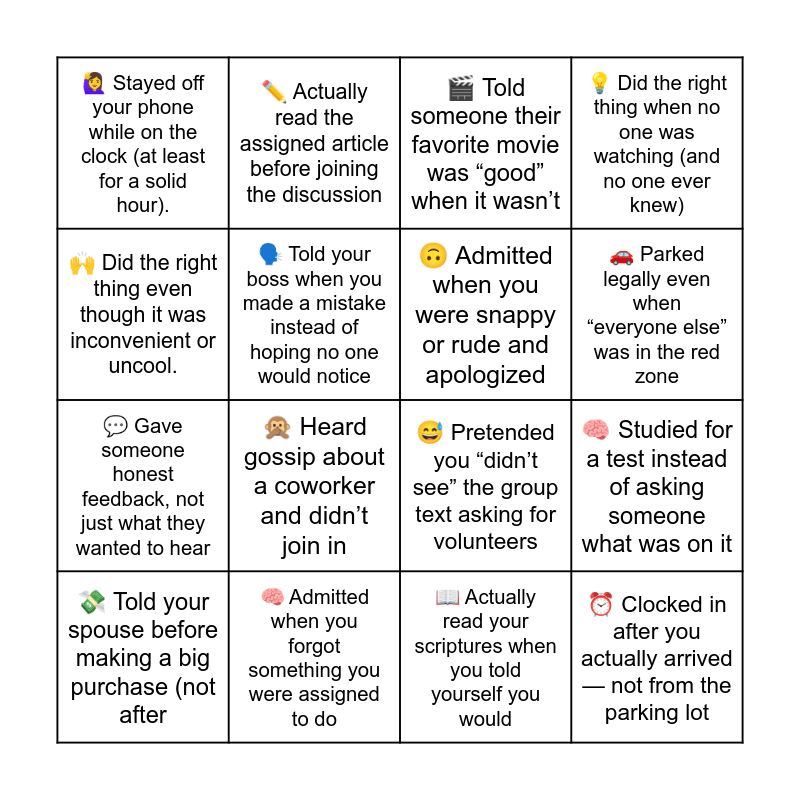 | | | | |
|---|---|---|---|
| 🙋‍♀️ Stayed off your phone while on the clock (at least for a solid hour). | ✏️ Actually read the assigned article before joining the discussion | 🎬 Told someone their favorite movie was “good” when it wasn’t | 💡 Did the right thing when no one was watching (and no one ever knew) |
| 🙌 Did the right thing even though it was inconvenient or uncool. | 🗣️ Told your boss when you made a mistake instead of hoping no one would notice | 🙃 Admitted when you were snappy or rude and apologized | 🚗 Parked legally even when “everyone else” was in the red zone |
| 💬 Gave someone honest feedback, not just what they wanted to hear | 🙊 Heard gossip about a coworker and didn’t join in | 😅 Pretended you “didn’t see” the group text asking for volunteers | 🧠 Studied for a test instead of asking someone what was on it |
| 💸 Told your spouse before making a big purchase (not after | 🧠 Admitted when you forgot something you were assigned to do | 📖 Actually read your scriptures when you told yourself you would | ⏰ Clocked in after you actually arrived — not from the parking lot |